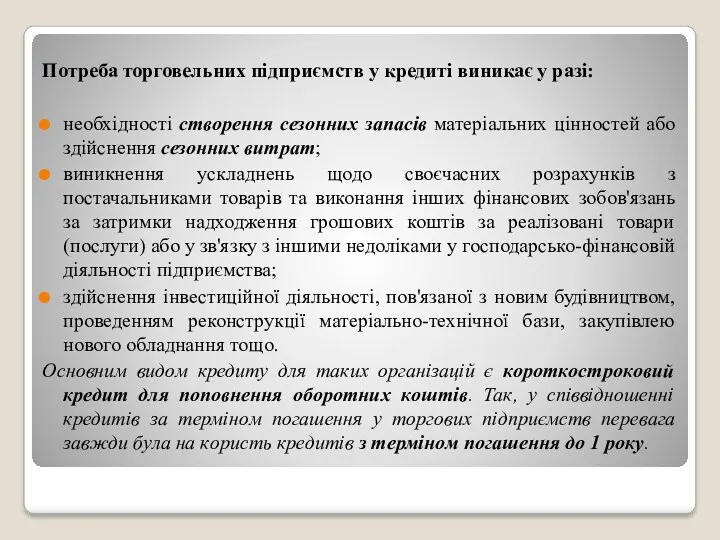 Потреба торговельних підприємств у кредиті виникає у разі:

необхідності створення сезонних запасів матеріальних цінностей або здійснення сезонних витрат;

виникнення ускладнень щодо своєчасних розрахунків з постачальниками товарів та виконання інших фінансових зобов'язань за затримки надходження грошових коштів за реалізовані товари (послуги) або у зв'язку з іншими недоліками у господарсько-фінансовій діяльності підприємства;

здійснення інвестиційної діяльності, пов'язаної з новим будівництвом, проведенням реконструкції матеріально-технічної бази, закупівлею нового обладнання тощо.

Основним видом кредиту для таких організацій є короткостроковий кредит для поповнення оборотних коштів. Так, у співвідношенні кредитів за терміном погашення у торгових підприємств перевага завжди була на користь кредитів з терміном погашення до 1 року.